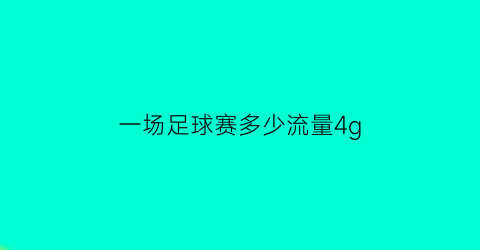 一场足球赛多少流量4g